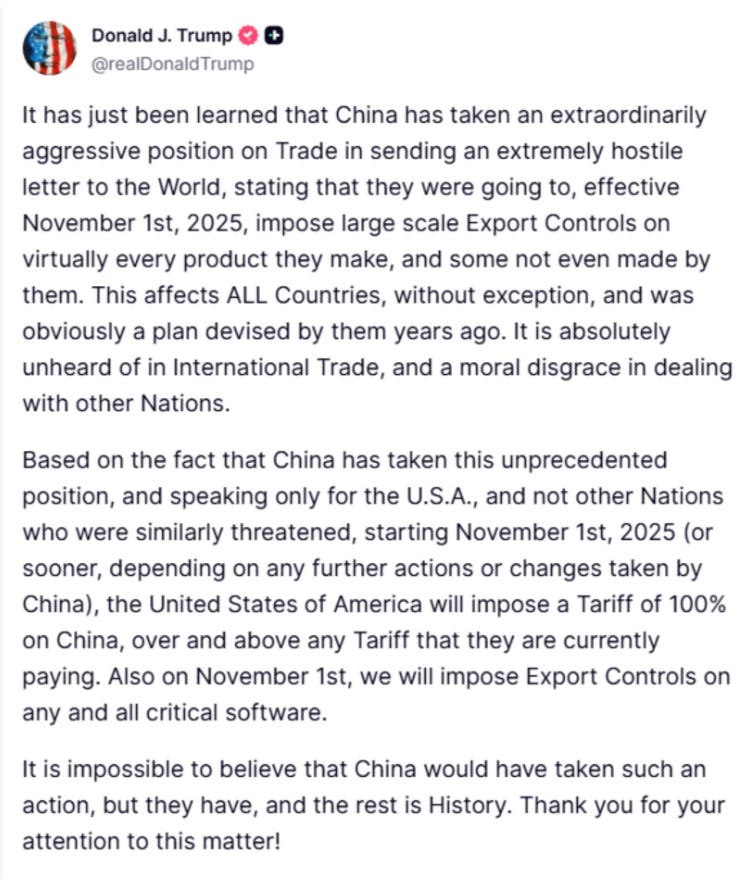 Donald J. Trump
@realDonaldTrump

It has just been learned that China has taken an extraordinarily aggressive position on Trade in sending an extremely hostile letter to the World, stating that they were going to, effective November 1st, 2025, impose large scale Export Controls on virtually every product they make, and some not even made by them. This affects ALL Countries, without exception, and was obviously a plan devised by them years ago. It is absolutely unheard of in International Trade, and a moral disgrace in dealing with other Nations.

Based on the fact that China has taken this unprecedented position, and speaking only for the U.S.A., and not other Nations who were similarly threatened, starting November 1st, 2025 (or sooner, depending on any further actions or changes taken by China), the United States of America will impose a Tariff of 100% on China, over and above any Tariff that they are currently paying. Also on November 1st, we will impose Export Controls on any and all critical software.

It is impossible to believe that China would have taken such an action, but they have, and the rest is History. Thank you for your attention to this matter!